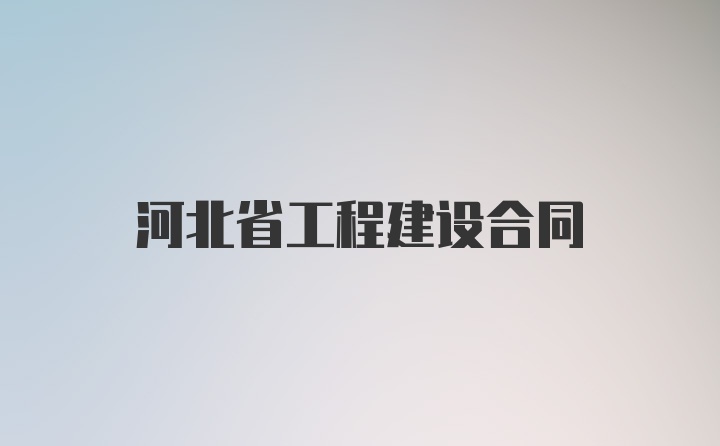 河北省工程建设合同